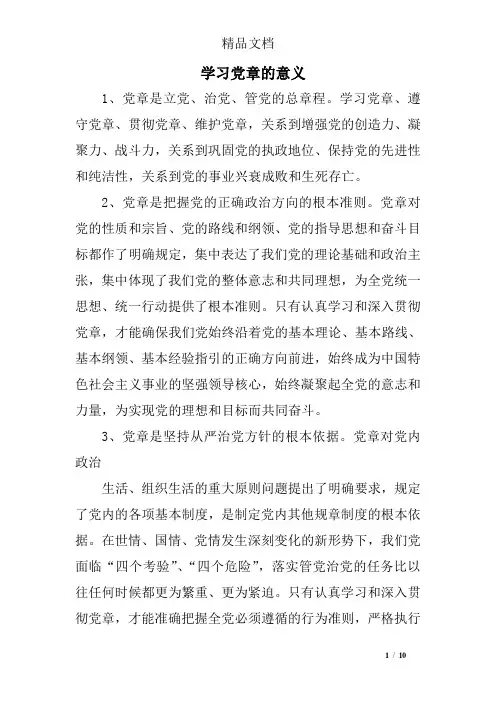 精品文档

学习党章的意义

1、党章是立党、治党、管党的总章程。学习党章、遵守党章、贯彻党章、维护党章，关系到增强党的创造力、凝聚力、战斗力，关系到巩固党的执政地位、保持党的先进性和纯洁性，关系到党的事业兴衰成败和生死存亡。

2、党章是把握党的正确政治方向的根本准则。党章对党的性质和宗旨、党的路线和纲领、党的指导思想和奋斗目标都作了明确规定，集中表达了我们党的理论基础和政治主张，集中体现了我们党的整体意志和共同理想，为全党统一思想、统一行动提供了根本准则。只有认真学习和深入贯彻党章，才能确保我们党始终沿着党的基本理论、基本路线、基本纲领、基本经验指引的正确方向前进，始终成为中国特色社会主义事业的坚强领导核心，始终凝聚起全党的意志和力量，为实现党的理想和目标而共同奋斗。

3、党章是坚持从严治党方针的根本依据。党章对党内政治

生活、组织生活的重大原则问题提出了明确要求，规定了党内的各项基本制度，是制定党内其他规章制度的根本依据。在世情、国情、党情发生深刻变化的新形势下，我们党面临“四个考验”、“四个危险”，落实管党治党的任务比以往任何时候都更为繁重、更为紧迫。只有认真学习和深入贯彻党章，才能准确把握全党必须遵循的行为准则，严格执行

1 / 10